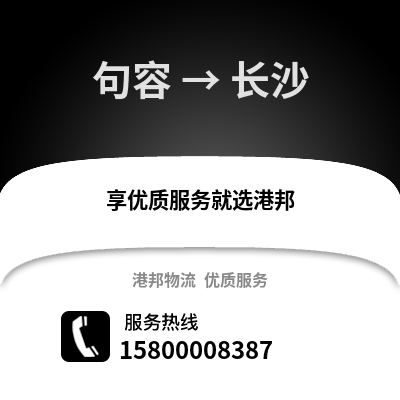 句容 → 长沙

享优质服务就选港邦

港邦物流 优质服务

服务热线
15800008387